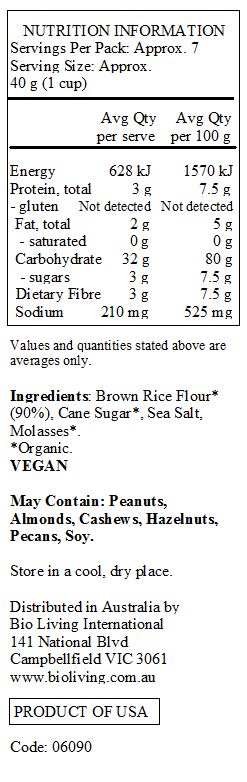 NUTRITION INFORMATION
Servings Per Pack: Approx. 7
Serving Size: Approx. 40 g (1 cup)

| | Avg Qty per serve | Avg Qty per 100 g |
|---|---|---|
| Energy | 628 kJ | 1570 kJ |
| Protein, total | 3 g | 7.5 g |
| - gluten | Not detected | Not detected |
| Fat, total | 2 g | 5 g |
| - saturated | 0 g | 0 g |
| Carbohydrate | 32 g | 80 g |
| - sugars | 3 g | 7.5 g |
| Dietary Fibre | 3 g | 7.5 g |
| Sodium | 210 mg | 525 mg |

Values and quantities stated above are averages only.

Ingredients: Brown Rice Flour* (90%), Cane Sugar*, Sea Salt, Molasses*.
*Organic.
VEGAN

May Contain: Peanuts, Almonds, Cashews, Hazelnuts, Pecans, Soy.

Store in a cool, dry place.

Distributed in Australia by
Bio Living International
141 National Blvd
Campbellfield VIC 3061
www.bioliving.com.au

PRODUCT OF USA

Code: 06090